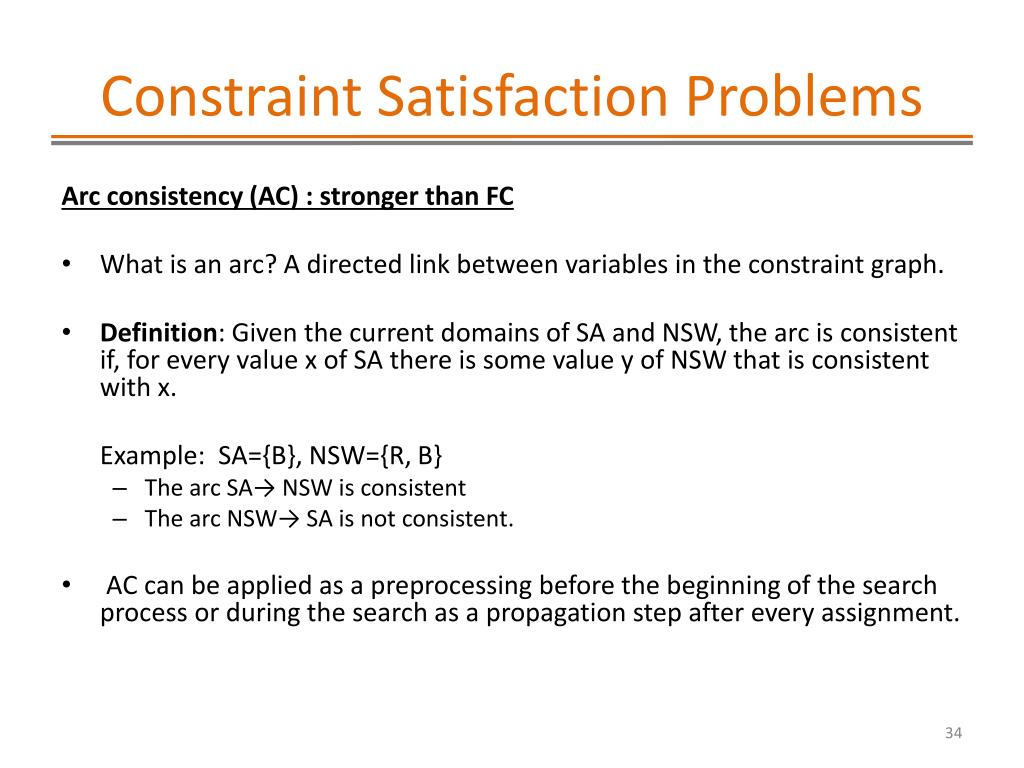 Constraint Satisfaction Problems

Arc consistency (AC) : stronger than FC

• What is an arc? A directed link between variables in the constraint graph.

• Definition: Given the current domains of SA and NSW, the arc is consistent if, for every value x of SA there is some value y of NSW that is consistent with x.

Example: SA={B}, NSW={R, B}
– The arc SA→ NSW is consistent
– The arc NSW→ SA is not consistent.

• AC can be applied as a preprocessing before the beginning of the search process or during the search as a propagation step after every assignment.

34